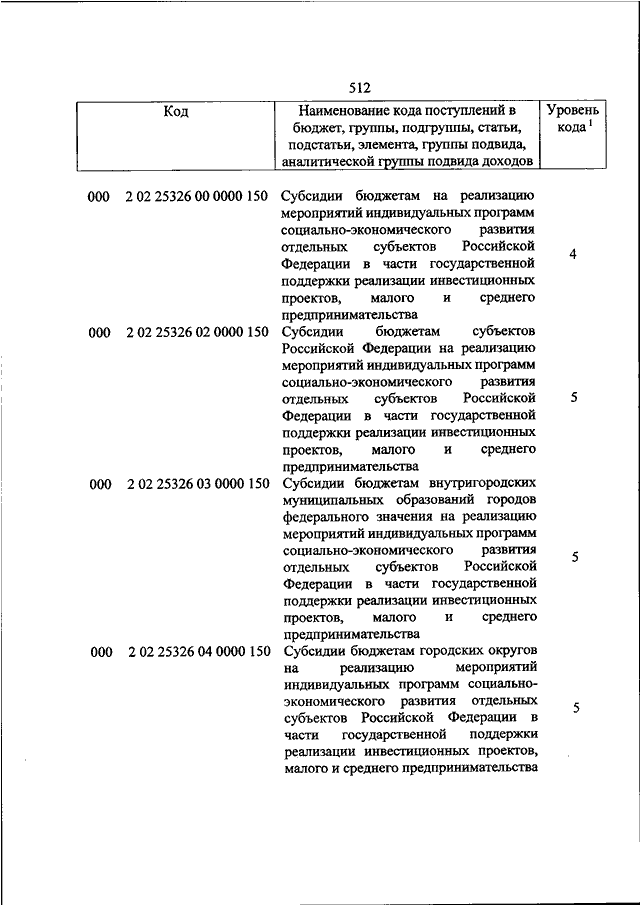 512

| Код | Наименование кода поступлений в бюджет, группы, подгруппы, статьи, подстатьи, элемента, группы подвида, аналитической группы подвида доходов | Уровень кода $^1$ |
|---|---|---|
| 000 2 02 25326 00 0000 150 | Субсидии бюджетам на реализацию мероприятий индивидуальных программ социально-экономического развития отдельных субъектов Российской Федерации в части государственной поддержки реализации инвестиционных проектов, малого и среднего предпринимательства | 4 |
| 000 2 02 25326 02 0000 150 | Субсидии бюджетам субъектов Российской Федерации на реализацию мероприятий индивидуальных программ социально-экономического развития отдельных субъектов Российской Федерации в части государственной поддержки реализации инвестиционных проектов, малого и среднего предпринимательства | 5 |
| 000 2 02 25326 03 0000 150 | Субсидии бюджетам внутригородских муниципальных образований городов федерального значения на реализацию мероприятий индивидуальных программ социально-экономического развития отдельных субъектов Российской Федерации в части государственной поддержки реализации инвестиционных проектов, малого и среднего предпринимательства | 5 |
| 000 2 02 25326 04 0000 150 | Субсидии бюджетам городских округов на реализацию мероприятий индивидуальных программ социально-экономического развития отдельных субъектов Российской Федерации в части государственной поддержки реализации инвестиционных проектов, малого и среднего предпринимательства | 5 |